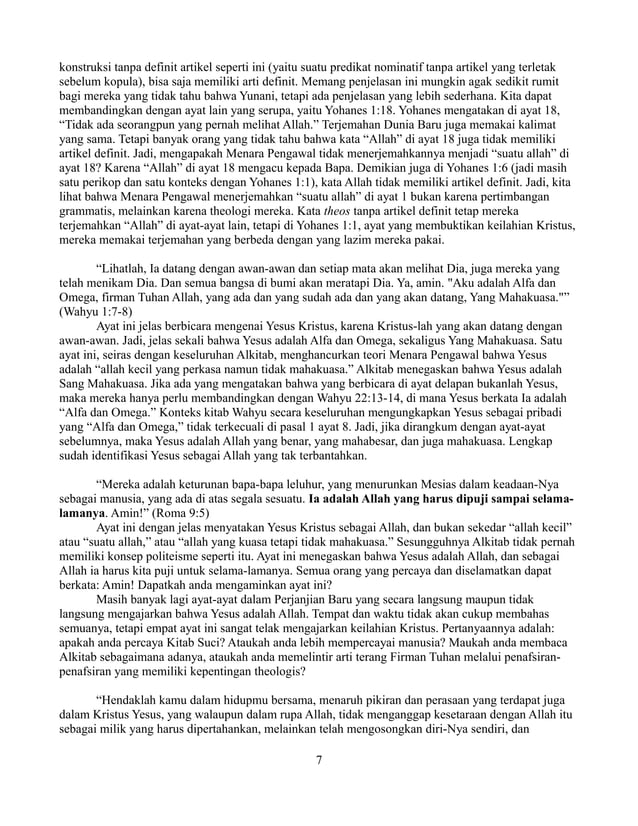 konstruksi tanpa definit artikel seperti ini (yaitu suatu predikat nominatif tanpa artikel yang terletak sebelum kopula), bisa saja memiliki arti definit. Memang penjelasan ini mungkin agak sedikit rumit bagi mereka yang tidak tahu bahwa Yunani, tetapi ada penjelasan yang lebih sederhana. Kita dapat membandingkan dengan ayat lain yang serupa, yaitu Yohanes 1:18. Yohanes mengatakan di ayat 18, “Tidak ada seorangpun yang pernah melihat Allah.” Terjemahan Dunia Baru juga memakai kalimat yang sama. Tetapi banyak orang yang tidak tahu bahwa kata “Allah” di ayat 18 juga tidak memiliki artikel definit. Jadi, mengapakah Menara Pengawal tidak menerjemahkannya menjadi “suatu allah” di ayat 18? Karena “Allah” di ayat 18 mengacu kepada Bapa. Demikian juga di Yohanes 1:6 (jadi masih satu perikop dan satu konteks dengan Yohanes 1:1), kata Allah tidak memiliki artikel definit. Jadi, kita lihat bahwa Menara Pengawal menerjemahkan “suatu allah” di ayat 1 bukan karena pertimbangan grammatis, melainkan karena theologi mereka. Kata theos tanpa artikel definit tetap mereka terjemahkan “Allah” di ayat-ayat lain, tetapi di Yohanes 1:1, ayat yang membuktikan keilahian Kristus, mereka memakai terjemahan yang berbeda dengan yang lazim mereka pakai.

“Lihatlah, Ia datang dengan awan-awan dan setiap mata akan melihat Dia, juga mereka yang telah menikam Dia. Dan semua bangsa di bumi akan meratapi Dia. Ya, amin. "Aku adalah Alfa dan Omega, firman Tuhan Allah, yang ada dan yang sudah ada dan yang akan datang, Yang Mahakuasa."” (Wahyu 1:7-8)

Ayat ini jelas berbicara mengenai Yesus Kristus, karena Kristus-lah yang akan datang dengan awan-awan. Jadi, jelas sekali bahwa Yesus adalah Alfa dan Omega, sekaligus Yang Mahakuasa. Satu ayat ini, seiras dengan keseluruhan Alkitab, menghancurkan teori Menara Pengawal bahwa Yesus adalah “allah kecil yang perkasa namun tidak mahakuasa.” Alkitab menegaskan bahwa Yesus adalah Sang Mahakuasa. Jika ada yang mengatakan bahwa yang berbicara di ayat delapan bukanlah Yesus, maka mereka hanya perlu membandingkan dengan Wahyu 22:13-14, di mana Yesus berkata Ia adalah “Alfa dan Omega.” Konteks kitab Wahyu secara keseluruhan mengungkapkan Yesus sebagai pribadi yang “Alfa dan Omega,” tidak terkecuali di pasal 1 ayat 8. Jadi, jika dirangkum dengan ayat-ayat sebelumnya, maka Yesus adalah Allah yang benar, yang mahabesar, dan juga mahakuasa. Lengkap sudah identifikasi Yesus sebagai Allah yang tak terbantahkan.

“Mereka adalah keturunan bapa-bapa leluhur, yang menurunkan Mesias dalam keadaan-Nya sebagai manusia, yang ada di atas segala sesuatu. Ia adalah Allah yang harus dipuji sampai selama-lamanya. Amin!” (Roma 9:5)

Ayat ini dengan jelas menyatakan Yesus Kristus sebagai Allah, dan bukan sekedar “allah kecil” atau “suatu allah,” atau “allah yang kuasa tetapi tidak mahakuasa.” Sesungguhnya Alkitab tidak pernah memiliki konsep politeisme seperti itu. Ayat ini menegaskan bahwa Yesus adalah Allah, dan sebagai Allah ia harus kita puji untuk selama-lamanya. Semua orang yang percaya dan diselamatkan dapat berkata: Amin! Dapatkah anda mengaminkan ayat ini?

Masih banyak lagi ayat-ayat dalam Perjanjian Baru yang secara langsung maupun tidak langsung mengajarkan bahwa Yesus adalah Allah. Tempat dan waktu tidak akan cukup membahas semuanya, tetapi empat ayat ini sangat telak mengajarkan keilahian Kristus. Pertanyaannya adalah: apakah anda percaya Kitab Suci? Ataukah anda lebih mempercayai manusia? Maukah anda membaca Alkitab sebagaimana adanya, ataukah anda memelintir arti terang Firman Tuhan melalui penafsiran-penafsiran yang memiliki kepentingan theologis?

“Hendaklah kamu dalam hidupmu bersama, menaruh pikiran dan perasaan yang terdapat juga dalam Kristus Yesus, yang walaupun dalam rupa Allah, tidak menganggap kesetaraan dengan Allah itu sebagai milik yang harus dipertahankan, melainkan telah mengosongkan diri-Nya sendiri, dan

7